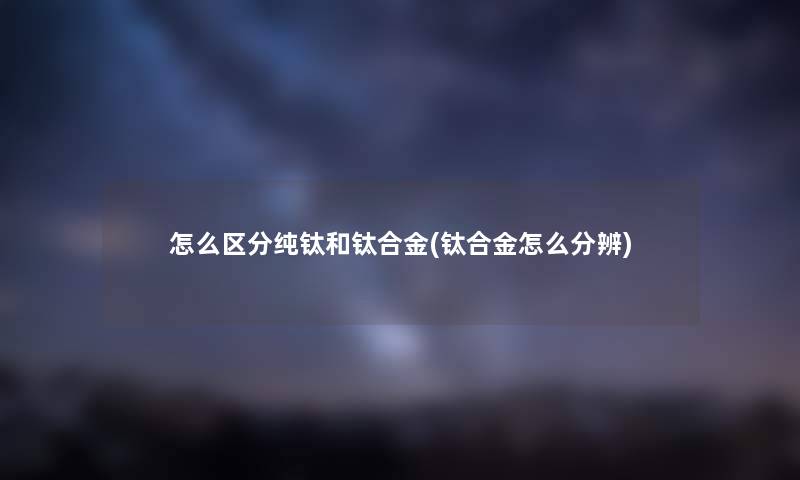 怎么区分纯钛和钛合金(钛合金怎么分辨)